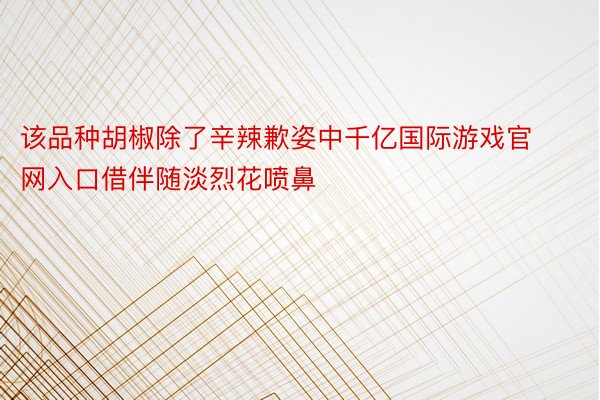 该品种胡椒除了辛辣歉姿中千亿国际游戏官网入口借伴随淡烈花喷鼻